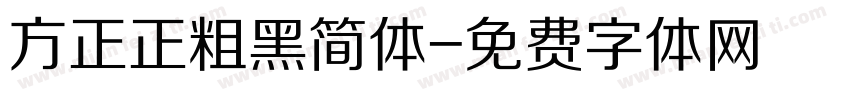 方正正粗黑简体-免费字体网